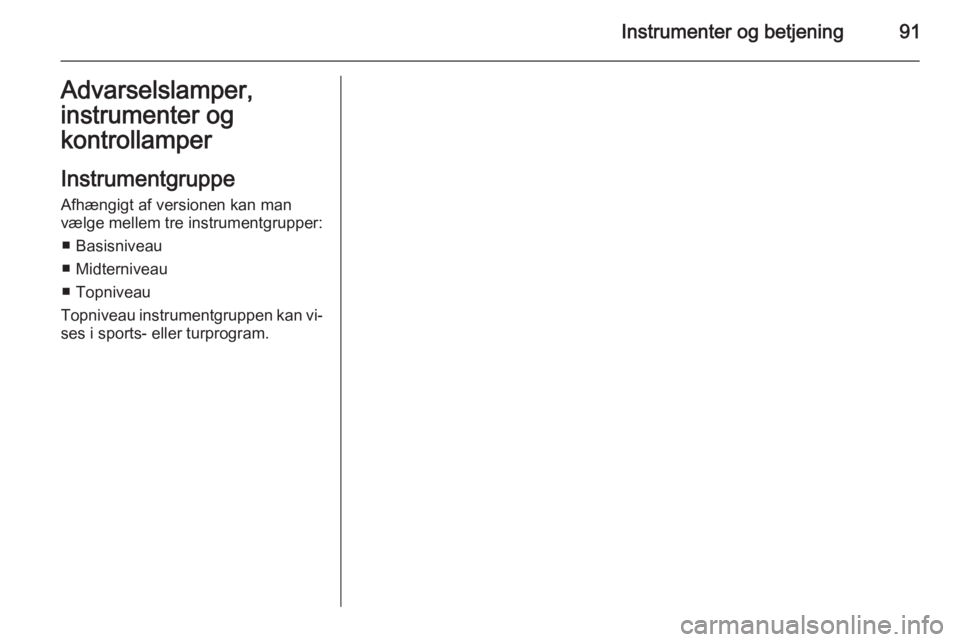 Instrumenter og betjening 91

Advarselslamper, instrumenter og kontrollamper

Instrumentgruppe

Afhængigt af versionen kan man vælge mellem tre instrumentgrupper:

■ Basisniveau

■ Midterniveau

■ Topniveau

Topniveau instrumentgruppen kan vises i sports- eller turprogram.

carmanualsonline.info